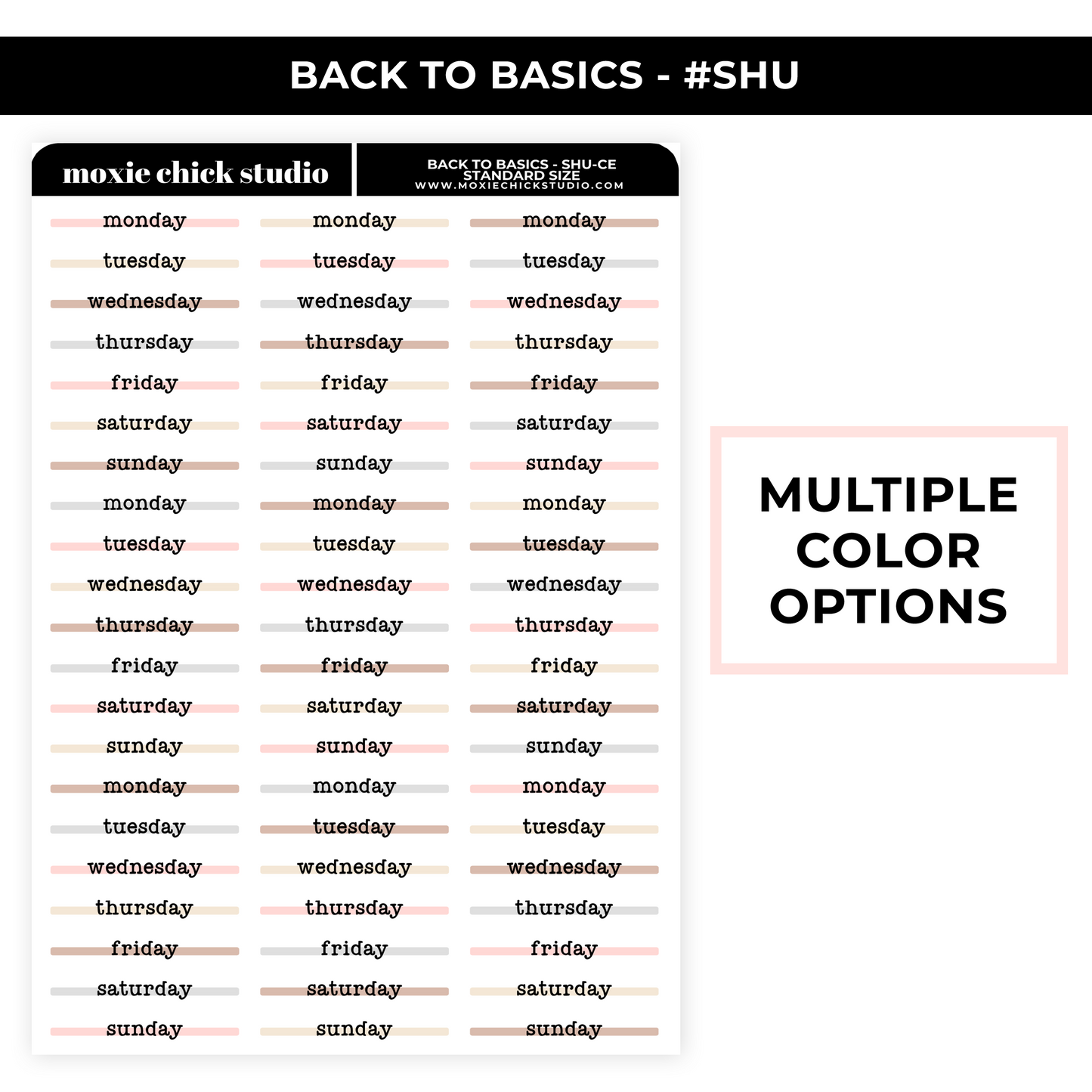 BACK TO BASICS - #SHU

moxie chick studio

BACK TO BASICS - SHU-CE
STANDARD SIZE
WWW.MOXIECHICKSTUDIO.COM

monday
tuesday
wednesday
thursday
friday
saturday
sunday
monday
tuesday
wednesday
thursday
friday
saturday
sunday
monday
tuesday
wednesday
thursday
friday
saturday
sunday

monday
tuesday
wednesday
thursday
friday
saturday
sunday
monday
tuesday
wednesday
thursday
friday
saturday
sunday
monday
tuesday
wednesday
thursday
friday
saturday
sunday

monday
tuesday
wednesday
thursday
friday
saturday
sunday
monday
tuesday
wednesday
thursday
friday
saturday
sunday
monday
tuesday
wednesday
thursday
friday
saturday
sunday

MULTIPLE
COLOR
OPTIONS